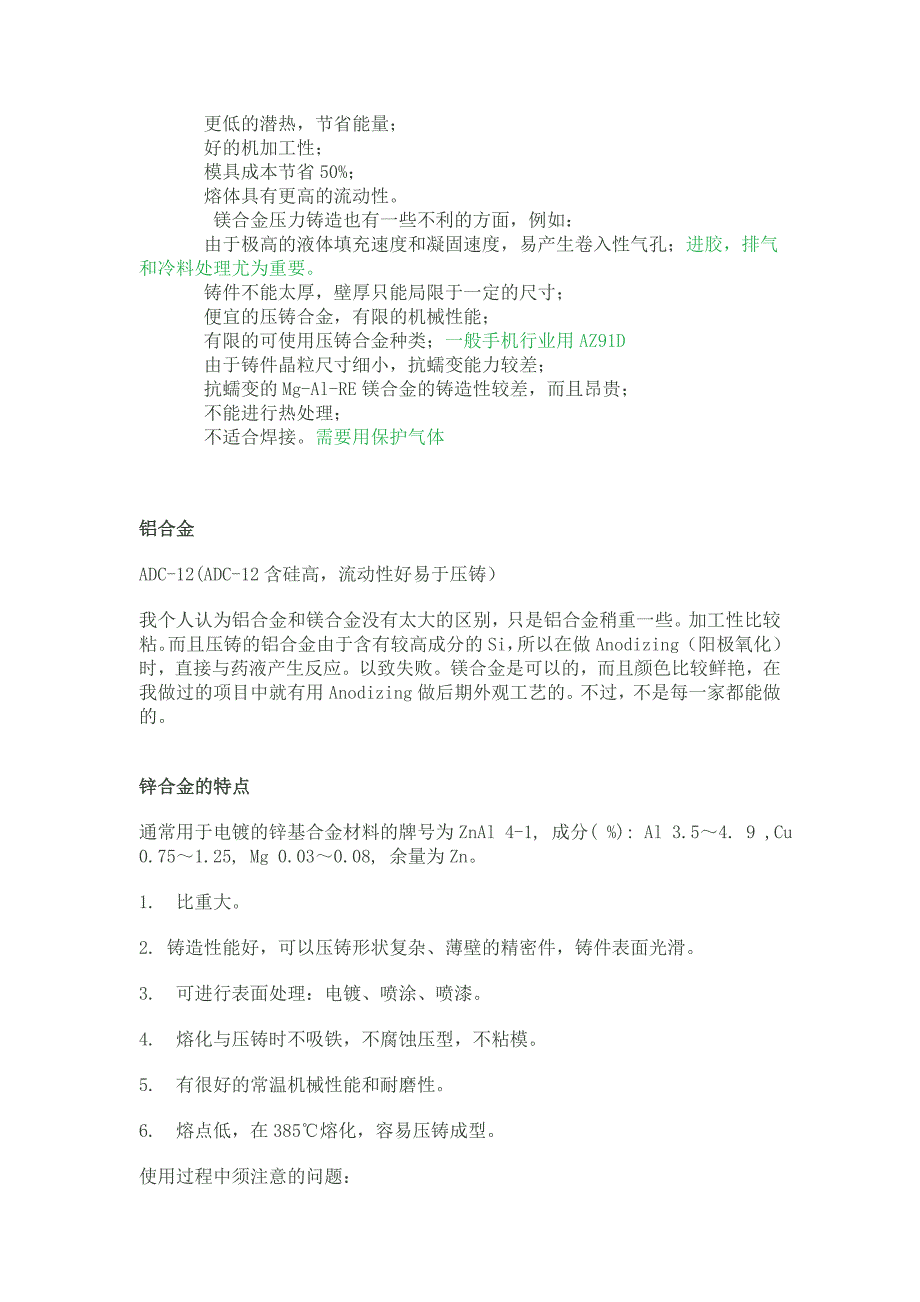 更低的潜热，节省能量；
好的机加工性；
模具成本节省 50%；
熔体具有更高的流动性。
镁合金压力铸造也有一些不利的方面，例如：
由于极高的液体填充速度和凝固速度，易产生卷入性气孔；进胶，排气和冷料处理尤为重要。
铸件不能太厚，壁厚只能局限于一定的尺寸；
便宜的压铸合金，有限的机械性能；
有限的可使用压铸合金种类；一般手机行业用 AZ91D
由于铸件晶粒尺寸细小，抗蠕变能力较差；
抗蠕变的 Mg-Al-RE 镁合金的铸造性较差，而且昂贵；
不能进行热处理；
不适合焊接。需要用保护气体

铝合金

ADC-12(ADC-12 含硅高，流动性好易于压铸）

我个人认为铝合金和镁合金没有太大的区别，只是铝合金稍重一些。加工性比较粘。而且压铸的铝合金由于含有较高成分的 Si，所以在做 Anodizing（阳极氧化）时，直接与药液产生反应。以致失败。镁合金是可以的，而且颜色比较鲜艳，在我做过的项目中就有用 Anodizing 做后期外观工艺的。不过，不是每一家都能做的。

锌合金的特点

通常用于电镀的锌基合金材料的牌号为 ZnAl 4-1, 成分( %): Al 3.5～4. 9 ,Cu 0.75～1.25, Mg 0.03～0.08, 余量为 Zn。

1. 比重大。

2. 铸造性能好，可以压铸形状复杂、薄壁的精密件，铸件表面光滑。

3. 可进行表面处理：电镀、喷涂、喷漆。

4. 熔化与压铸时不吸铁，不腐蚀压型，不粘模。

5. 有很好的常温机械性能和耐磨性。

6. 熔点低，在 385℃熔化，容易压铸成型。

使用过程中须注意的问题：